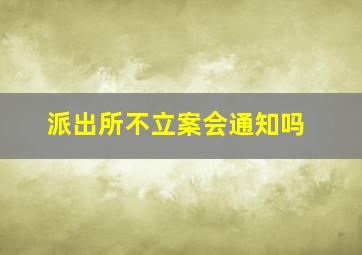 派出所不立案会通知吗